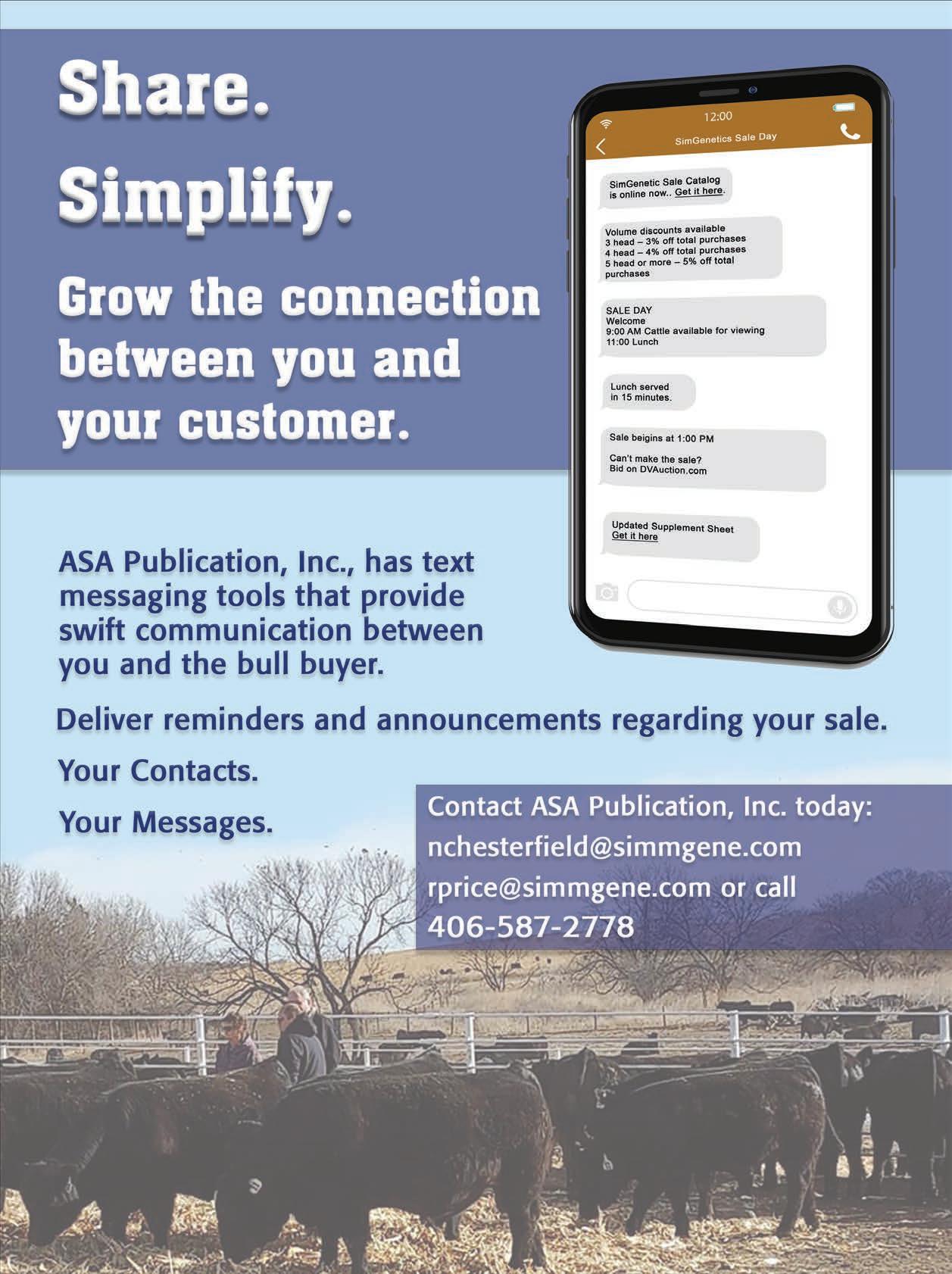 Share.

Simplify.

Grow the connection between you and your customer.

12:00

SimGenetics Sale Day

SimGenetic Sale Catalog is online now.. Get it here.

Volume discounts available
3 head – 3% off total purchases
4 head – 4% off total purchases
5 head or more – 5% off total purchases

SALE DAY
Welcome
9:00 AM Cattle available for viewing
11:00 Lunch

Lunch served in 15 minutes.

Sale beigins at 1:00 PM

Can't make the sale? Bid on DVAuction.com

Updated Supplement Sheet
Get it here

ASA Publication, Inc., has text messaging tools that provide swift communication between you and the bull buyer.

Deliver reminders and announcements regarding your sale.

Your Contacts.

Your Messages.

Contact ASA Publication, Inc. today:
nchesterfield@simmgene.com
rprice@simmgene.com or call
406-587-2778